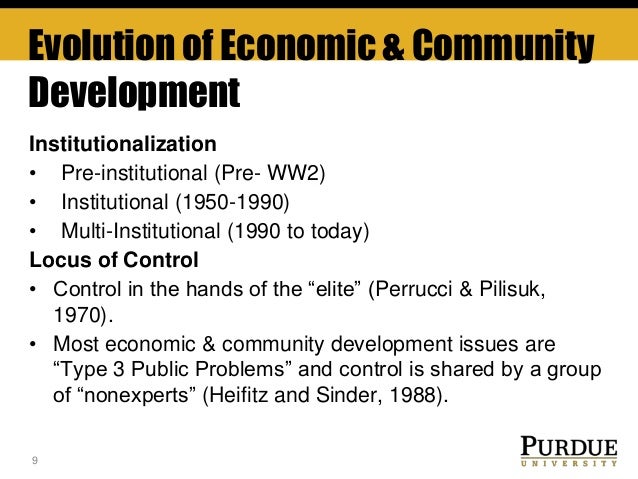 Evolution of Economic & Community Development

Institutionalization

• Pre-institutional (Pre- WW2)
• Institutional (1950-1990)
• Multi-Institutional (1990 to today)

Locus of Control

• Control in the hands of the "elite" (Perrucci & Pilisuk, 1970).
• Most economic & community development issues are "Type 3 Public Problems" and control is shared by a group of "nonexperts" (Heifitz and Sinder, 1988).

9

PURDUE
UNIVERSITY